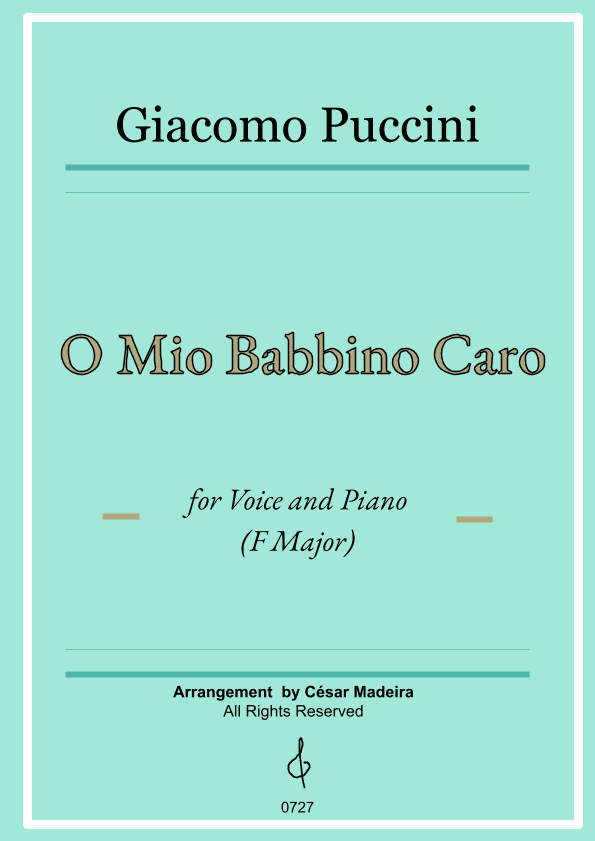 Giacomo Puccini

O Mio Babbino Caro

for Voice and Piano
(F Major)

Arrangement by César Madeira
All Rights Reserved

0727